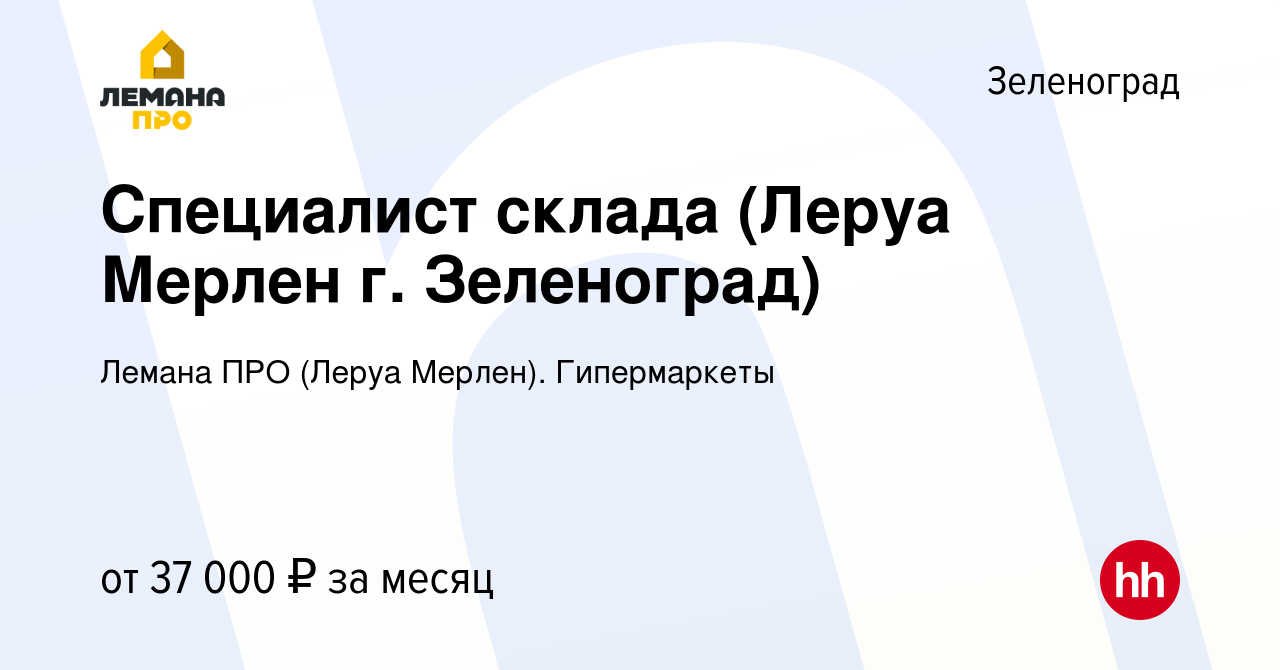 ЛЕМАНА ПРО

Зеленоград

Специалист склада (Леруа Мерлен г. Зеленоград)

Лемана ПРО (Леруа Мерлен). Гипермаркеты

от 37 000 ₽ за месяц

hh